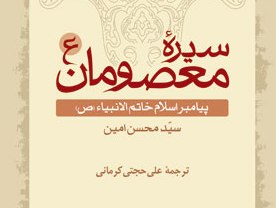 سیرهٔ
معصومان ع

پیامبر اسلام خاتم الانبیاء (ص)

سیّد محسن امین

ترجمهٔ علی حجتی کرمانی